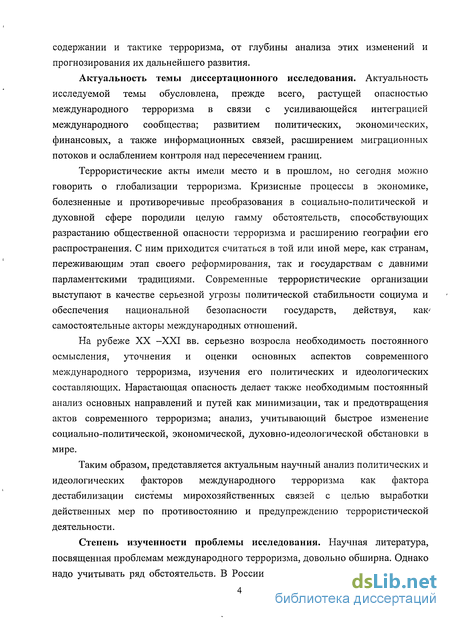 содержании и тактике терроризма, от глубины анализа этих изменений и прогнозирования их дальнейшего развития.

**Актуальность темы диссертационного исследования.** Актуальность исследуемой темы обусловлена, прежде всего, растущей опасностью международного терроризма в связи с усиливающейся интеграцией международного сообщества; развитием политических, экономических, финансовых, а также информационных связей, расширением миграционных потоков и ослаблением контроля над пересечением границ.

Террористические акты имели место и в прошлом, но сегодня можно говорить о глобализации терроризма. Кризисные процессы в экономике, болезненные и противоречивые преобразования в социально-политической и духовной сфере породили целую гамму обстоятельств, способствующих разрастанию общественной опасности терроризма и расширению географии его распространения. С ним приходится считаться в той или иной мере, как странам, переживающим этап своего реформирования, так и государствам с давними парламентскими традициями. Современные террористические организации выступают в качестве серьезной угрозы политической стабильности социума и обеспечения национальной безопасности государств, действуя, как самостоятельные акторы международных отношений.

На рубеже XX –XXI вв. серьезно возросла необходимость постоянного осмысления, уточнения и оценки основных аспектов современного международного терроризма, изучения его политических и идеологических составляющих. Нарастающая опасность делает также необходимым постоянный анализ основных направлений и путей как минимизации, так и предотвращения актов современного терроризма; анализ, учитывающий быстрое изменение социально-политической, экономической, духовно-идеологической обстановки в мире.

Таким образом, представляется актуальным научный анализ политических и идеологических факторов международного терроризма как фактора дестабилизации системы мирохозяйственных связей с целью выработки действенных мер по противостоянию и предупреждению террористической деятельности.

**Степень изученности проблемы исследования.** Научная литература, посвященная проблемам международного терроризма, довольно обширна. Однако надо учитывать ряд обстоятельств. В России

4

dsLib.net
библиотека диссертаций